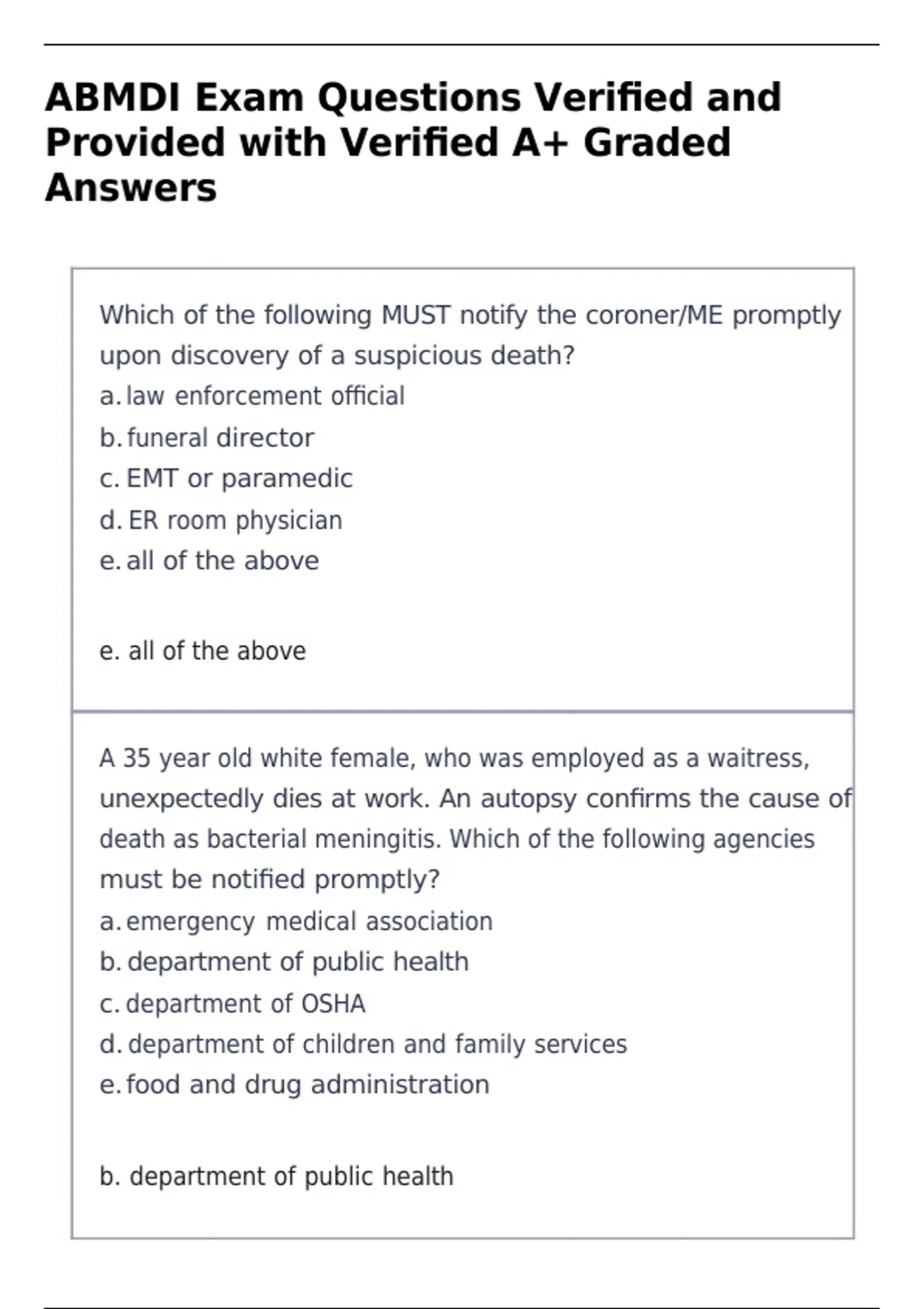 ABMDI Exam Questions Verified and Provided with Verified A+ Graded Answers

Which of the following MUST notify the coroner/ME promptly upon discovery of a suspicious death?
a. law enforcement official
b. funeral director
c. EMT or paramedic
d. ER room physician
e. all of the above

e. all of the above

A 35 year old white female, who was employed as a waitress, unexpectedly dies at work. An autopsy confirms the cause of death as bacterial meningitis. Which of the following agencies must be notified promptly?
a. emergency medical association
b. department of public health
c. department of OSHA
d. department of children and family services
e. food and drug administration

b. department of public health